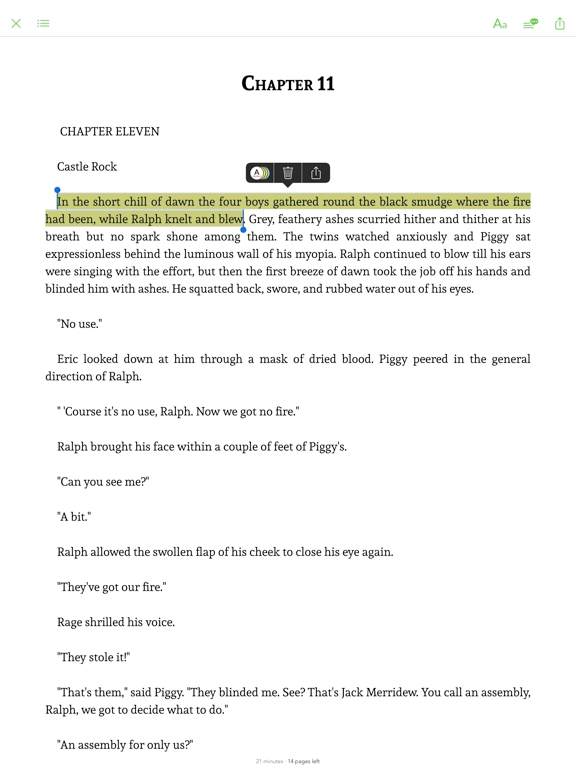 Aa

CHAPTER 11

CHAPTER ELEVEN

Castle Rock

A

In the short chill of dawn the four boys gathered round the black smudge where the fire had been, while Ralph knelt and blew. Grey, feathery ashes scurried hither and thither at his breath but no spark shone among them. The twins watched anxiously and Piggy sat expressionless behind the luminous wall of his myopia. Ralph continued to blow till his ears were singing with the effort, but then the first breeze of dawn took the job off his hands and blinded him with ashes. He squatted back, swore, and rubbed water out of his eyes.

"No use."

Eric looked down at him through a mask of dried blood. Piggy peered in the general direction of Ralph.

" 'Course it's no use, Ralph. Now we got no fire."

Ralph brought his face within a couple of feet of Piggy's.

"Can you see me?"

"A bit."

Ralph allowed the swollen flap of his cheek to close his eye again.

"They've got our fire."

Rage shrilled his voice.

"They stole it!"

"That's them," said Piggy. "They blinded me. See? That's Jack Merridew. You call an assembly, Ralph, we got to decide what to do."

"An assembly for only us?"

21 minutes · 14 pages left